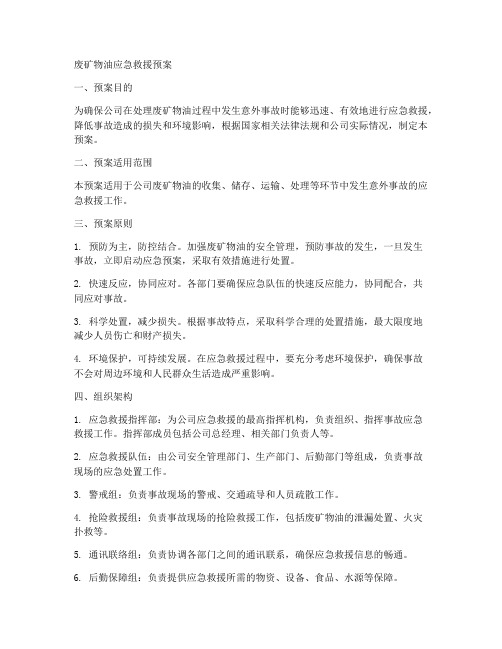 废矿物油应急救援预案

一、预案目的

为确保公司在处理废矿物油过程中发生意外事故时能够迅速、有效地进行应急救援，降低事故造成的损失和环境影响，根据国家相关法律法规和公司实际情况，制定本预案。

二、预案适用范围

本预案适用于公司废矿物油的收集、储存、运输、处理等环节中发生意外事故的应急救援工作。

三、预案原则

1. 预防为主，防控结合。加强废矿物油的安全管理，预防事故的发生，一旦发生事故，立即启动应急预案，采取有效措施进行处置。

2. 快速反应，协同应对。各部门要确保应急队伍的快速反应能力，协同配合，共同应对事故。

3. 科学处置，减少损失。根据事故特点，采取科学合理的处置措施，最大限度地减少人员伤亡和财产损失。

4. 环境保护，可持续发展。在应急救援过程中，要充分考虑环境保护，确保事故不会对周边环境和人民群众生活造成严重影响。

四、组织架构

1. 应急救援指挥部：为公司应急救援的最高指挥机构，负责组织、指挥事故应急救援工作。指挥部成员包括公司总经理、相关部门负责人等。

2. 应急救援队伍：由公司安全管理部门、生产部门、后勤部门等组成，负责事故现场的应急处置工作。

3. 警戒组：负责事故现场的警戒、交通疏导和人员疏散工作。

4. 抢险救援组：负责事故现场的抢险救援工作，包括废矿物油的泄漏处置、火灾扑救等。

5. 通讯联络组：负责协调各部门之间的通讯联系，确保应急救援信息的畅通。

6. 后勤保障组：负责提供应急救援所需的物资、设备、食品、水源等保障。